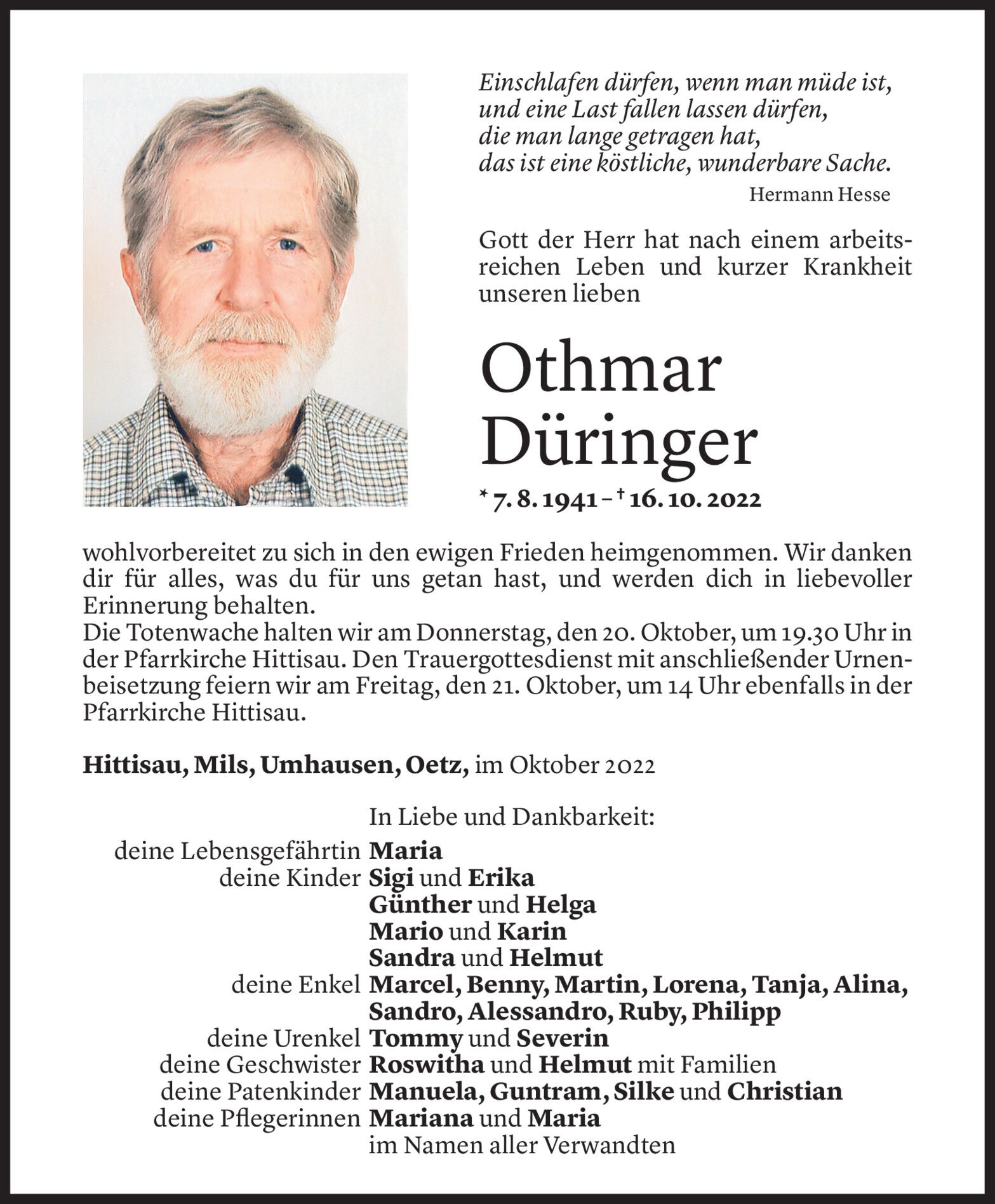 Einschlafen dürfen, wenn man müde ist,
und eine Last fallen lassen dürfen,
die man lange getragen hat,
das ist eine köstliche, wunderbare Sache.

Hermann Hesse

Gott der Herr hat nach einem arbeitsreichen Leben und kurzer Krankheit unseren lieben

Othmar Düringer

* 7. 8. 1941 – † 16. 10. 2022

wohlvorbereitet zu sich in den ewigen Frieden heimgenommen. Wir danken dir für alles, was du für uns getan hast, und werden dich in liebevoller Erinnerung behalten.
Die Totenwache halten wir am Donnerstag, den 20. Oktober, um 19.30 Uhr in der Pfarrkirche Hittisau. Den Trauergottesdienst mit anschließender Urnenbeisetzung feiern wir am Freitag, den 21. Oktober, um 14 Uhr ebenfalls in der Pfarrkirche Hittisau.

Hittisau, Mils, Umhausen, Oetz, im Oktober 2022

In Liebe und Dankbarkeit:
deine Lebensgefährtin Maria
deine Kinder Sigi und Erika
Günther und Helga
Mario und Karin
Sandra und Helmut
deine Enkel Marcel, Benny, Martin, Lorena, Tanja, Alina, Sandro, Alessandro, Ruby, Philipp
deine Urenkel Tommy und Severin
deine Geschwister Roswitha und Helmut mit Familien
deine Patenkinder Manuela, Guntram, Silke und Christian
deine Pflegerinnen Mariana und Maria
im Namen aller Verwandten